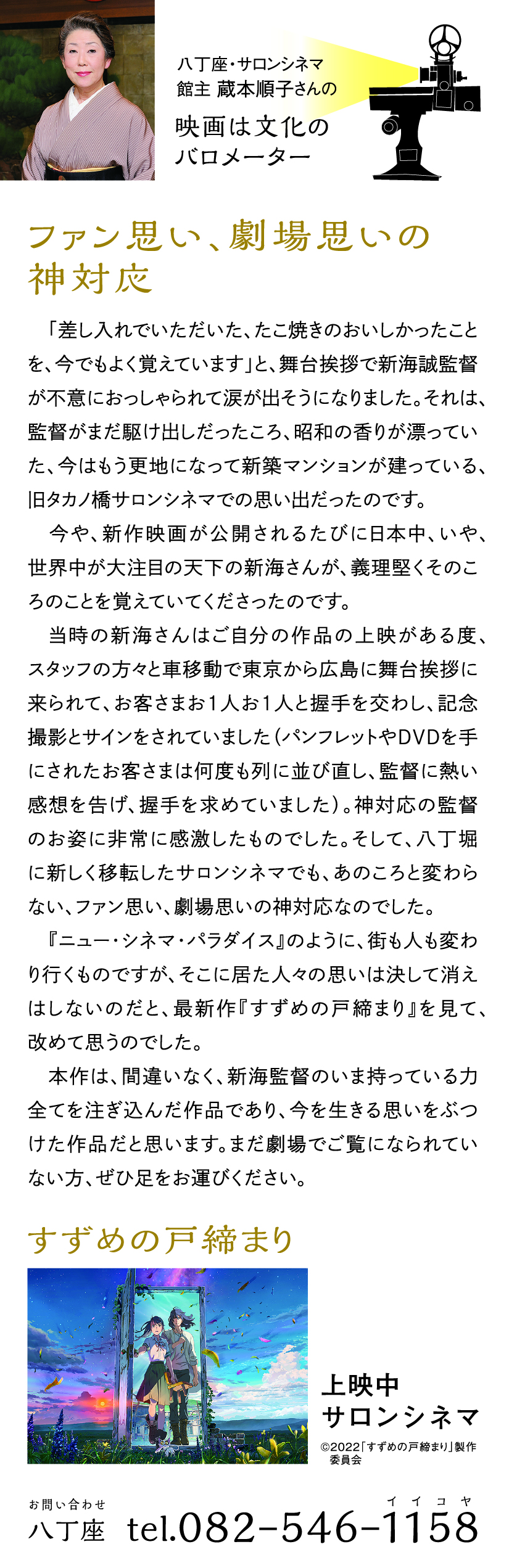 八丁座・サロンシネマ
館主 蔵本順子さんの
映画は文化の
バロメーター

ファン思い、劇場思いの
神対応

「差し入れでいただいた、たこ焼きのおいしかったことを、今でもよく覚えています」と、舞台挨拶で新海誠監督が不意におっしゃられて涙が出そうになりました。それは、監督がまだ駆け出しだったころ、昭和の香りが漂っていた、今はもう更地になって新築マンションが建っている、旧タカノ橋サロンシネマでの思い出だったのです。

今や、新作映画が公開されるたびに日本中、いや、世界中が大注目の天下の新海さんが、義理堅くそのころのことを覚えていてくださったのです。

当時の新海さんはご自分の作品の上映がある度、スタッフの方々と車移動で東京から広島に舞台挨拶に来られて、お客さまお１人お１人と握手を交わし、記念撮影とサインをされていました（パンフレットやDVDを手にされたお客さまは何度も列に並び直し、監督に熱い感想を告げ、握手を求めていました）。神対応の監督のお姿に非常に感激したものでした。そして、八丁堀に新しく移転したサロンシネマでも、あのころと変わらない、ファン思い、劇場思いの神対応なのでした。

『ニュー・シネマ・パラダイス』のように、街も人も変わり行くものですが、そこに居た人々の思いは決して消えはしないのだと、最新作『すずめの戸締まり』を見て、改めて思うのでした。

本作は、間違いなく、新海監督のいま持っている力全てを注ぎ込んだ作品であり、今を生きる思いをぶつけた作品だと思います。まだ劇場でご覧になられていない方、ぜひ足をお運びください。

すずめの戸締まり

上映中
サロンシネマ
©2022「すずめの戸締まり」製作委員会

お問い合わせ
八丁座 tel.082-546-1158
イイコヤ